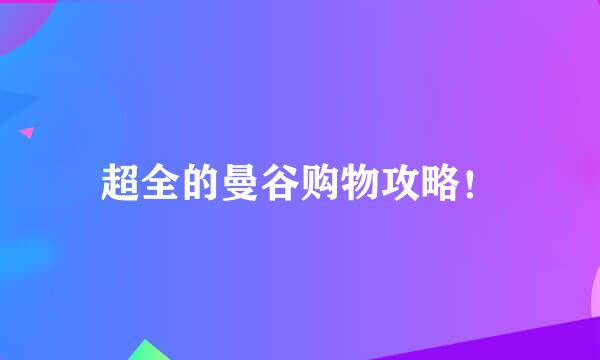 超全的曼谷购物攻略！